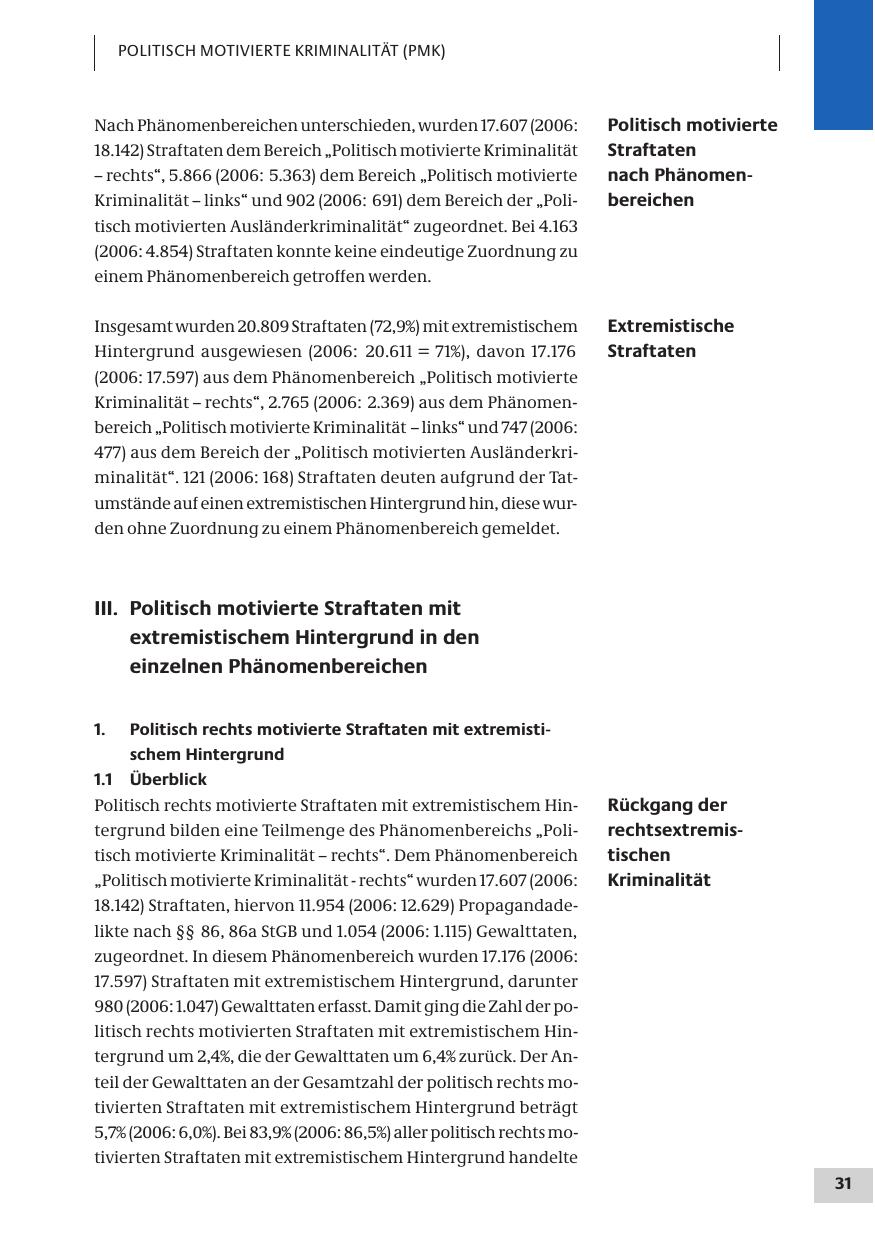 POLITISCH MOTIVIERTE KRIMINALITÄT (PMK)

Nach Phänomenbereichen unterschieden, wurden 17.607 (2006: 18.142) Straftaten dem Bereich „Politisch motivierte Kriminalität – rechts“, 5.866 (2006: 5.363) dem Bereich „Politisch motivierte Kriminalität – links“ und 902 (2006: 691) dem Bereich der „Politisch motivierten Ausländerkriminalität“ zugeordnet. Bei 4.163 (2006: 4.854) Straftaten konnte keine eindeutige Zuordnung zu einem Phänomenbereich getroffen werden.

Politisch motivierte Straftaten nach Phänomenbereichen

Insgesamt wurden 20.809 Straftaten (72,9%) mit extremistischem Hintergrund ausgewiesen (2006: 20.611 = 71%), davon 17.176 (2006: 17.597) aus dem Phänomenbereich „Politisch motivierte Kriminalität – rechts“, 2.765 (2006: 2.369) aus dem Phänomenbereich „Politisch motivierte Kriminalität – links“ und 747 (2006: 477) aus dem Bereich der „Politisch motivierten Ausländerkriminalität“. 121 (2006: 168) Straftaten deuten aufgrund der Tatumstände auf einen extremistischen Hintergrund hin, diese wurden ohne Zuordnung zu einem Phänomenbereich gemeldet.

Extremistische Straftaten

III. Politisch motivierte Straftaten mit extremistischem Hintergrund in den einzelnen Phänomenbereichen

1. Politisch rechts motivierte Straftaten mit extremistischem Hintergrund

1.1 Überblick

Politisch rechts motivierte Straftaten mit extremistischem Hintergrund bilden eine Teilmenge des Phänomenbereichs „Politisch motivierte Kriminalität – rechts“. Dem Phänomenbereich „Politisch motivierte Kriminalität - rechts“ wurden 17.607 (2006: 18.142) Straftaten, hiervon 11.954 (2006: 12.629) Propagandadelikte nach §§ 86, 86a StGB und 1.054 (2006: 1.115) Gewalttaten, zugeordnet. In diesem Phänomenbereich wurden 17.176 (2006: 17.597) Straftaten mit extremistischem Hintergrund, darunter 980 (2006: 1.047) Gewalttaten erfasst. Damit ging die Zahl der politisch rechts motivierten Straftaten mit extremistischem Hintergrund um 2,4%, die der Gewalttaten um 6,4% zurück. Der Anteil der Gewalttaten an der Gesamtzahl der politisch rechts motivierten Straftaten mit extremistischem Hintergrund beträgt 5,7% (2006: 6,0%). Bei 83,9% (2006: 86,5%) aller politisch rechts motivierten Straftaten mit extremistischem Hintergrund handelte

Rückgang der rechtsextremistischen Kriminalität

31